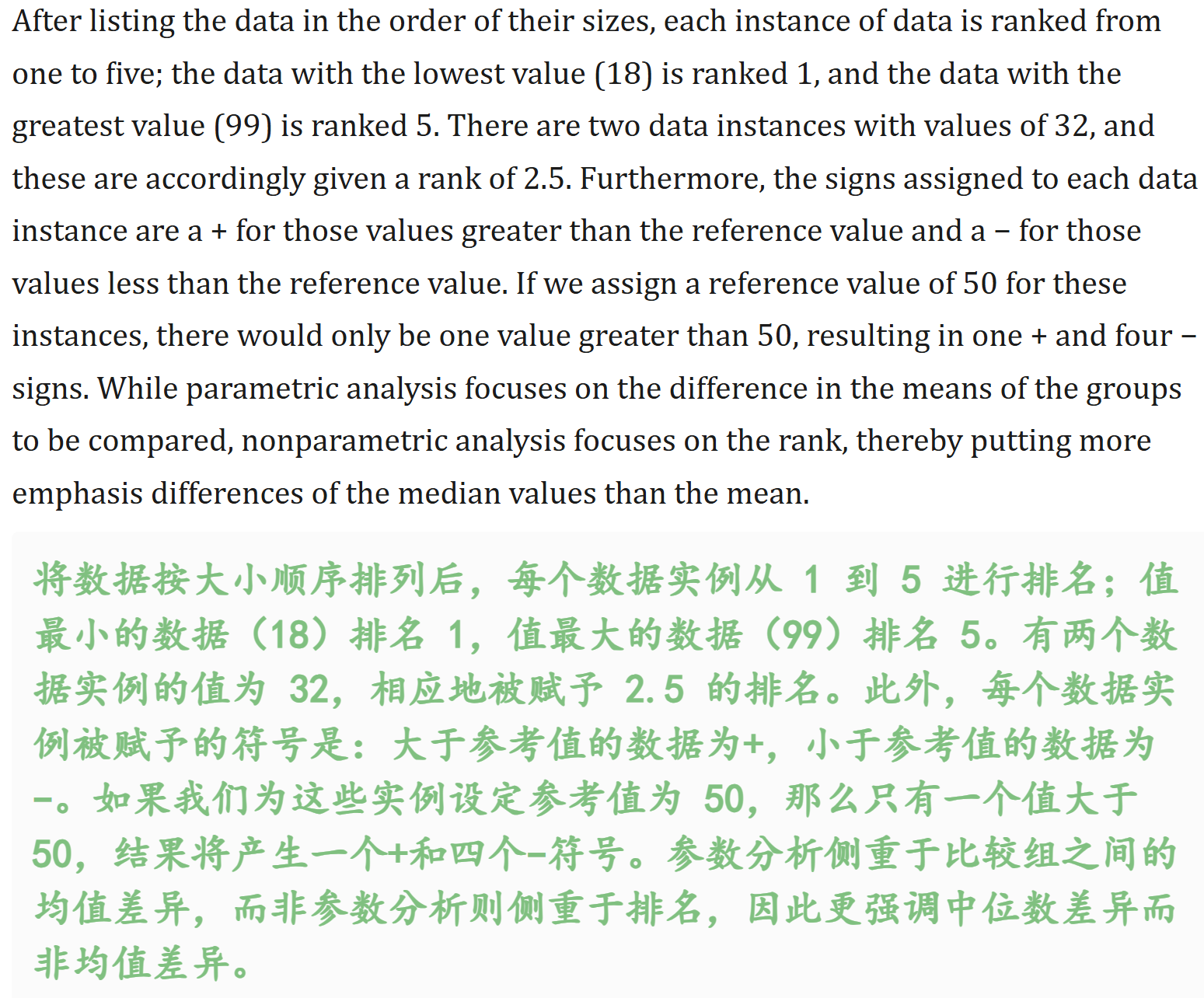 After listing the data in the order of their sizes, each instance of data is ranked from one to five; the data with the lowest value (18) is ranked 1, and the data with the greatest value (99) is ranked 5. There are two data instances with values of 32, and these are accordingly given a rank of 2.5. Furthermore, the signs assigned to each data instance are a + for those values greater than the reference value and a − for those values less than the reference value. If we assign a reference value of 50 for these instances, there would only be one value greater than 50, resulting in one + and four − signs. While parametric analysis focuses on the difference in the means of the groups to be compared, nonparametric analysis focuses on the rank, thereby putting more emphasis differences of the median values than the mean.

将数据按大小顺序排列后，每个数据实例从 1 到 5 进行排名；值最小的数据（18）排名 1，值最大的数据（99）排名 5。有两个数据实例的值为 32，相应地被赋予 2.5 的排名。此外，每个数据实例被赋予的符号是：大于参考值的数据为+，小于参考值的数据为−。如果我们为这些实例设定参考值为 50，那么只有一个值大于 50，结果将产生一个+和四个−符号。参数分析侧重于比较组之间的均值差异，而非参数分析则侧重于排名，因此更强调中位数差异而非均值差异。